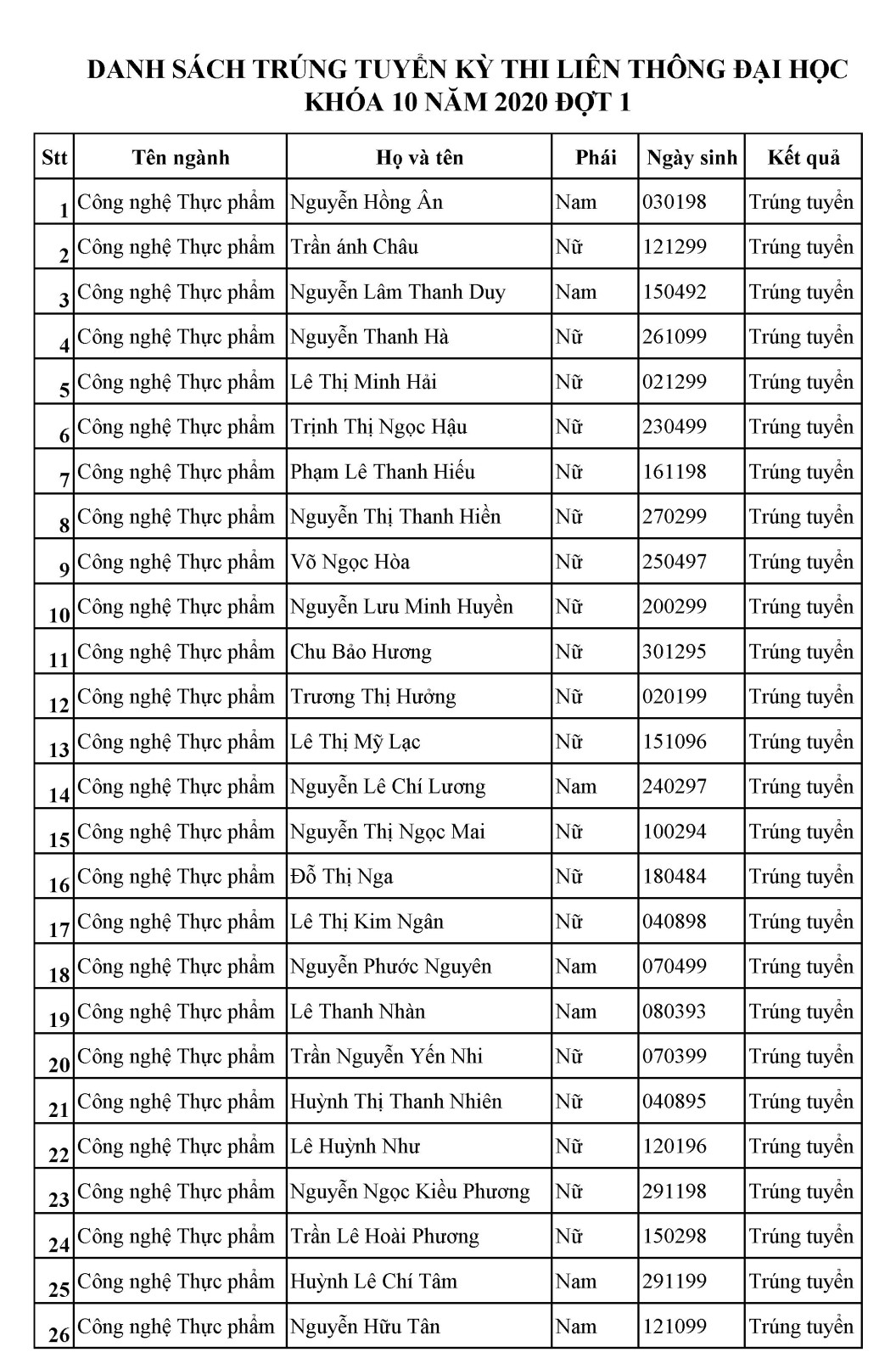 DANH SÁCH TRÚNG TUYỂN KỲ THI LIÊN THÔNG ĐẠI HỌC
KHÓA 10 NĂM 2020 ĐỢT 1

| Stt | Tên ngành | Họ và tên | Phái | Ngày sinh | Kết quả |
|---|---|---|---|---|---|
| 1 | Công nghệ Thực phẩm | Nguyễn Hồng Ân | Nam | 030198 | Trúng tuyển |
| 2 | Công nghệ Thực phẩm | Trần ánh Châu | Nữ | 121299 | Trúng tuyển |
| 3 | Công nghệ Thực phẩm | Nguyễn Lâm Thanh Duy | Nam | 150492 | Trúng tuyển |
| 4 | Công nghệ Thực phẩm | Nguyễn Thanh Hà | Nữ | 261099 | Trúng tuyển |
| 5 | Công nghệ Thực phẩm | Lê Thị Minh Hải | Nữ | 021299 | Trúng tuyển |
| 6 | Công nghệ Thực phẩm | Trịnh Thị Ngọc Hậu | Nữ | 230499 | Trúng tuyển |
| 7 | Công nghệ Thực phẩm | Phạm Lê Thanh Hiếu | Nữ | 161198 | Trúng tuyển |
| 8 | Công nghệ Thực phẩm | Nguyễn Thị Thanh Hiền | Nữ | 270299 | Trúng tuyển |
| 9 | Công nghệ Thực phẩm | Võ Ngọc Hòa | Nữ | 250497 | Trúng tuyển |
| 10 | Công nghệ Thực phẩm | Nguyễn Lưu Minh Huyền | Nữ | 200299 | Trúng tuyển |
| 11 | Công nghệ Thực phẩm | Chu Bảo Hương | Nữ | 301295 | Trúng tuyển |
| 12 | Công nghệ Thực phẩm | Trương Thị Hưởng | Nữ | 020199 | Trúng tuyển |
| 13 | Công nghệ Thực phẩm | Lê Thị Mỹ Lạc | Nữ | 151096 | Trúng tuyển |
| 14 | Công nghệ Thực phẩm | Nguyễn Lê Chí Lương | Nam | 240297 | Trúng tuyển |
| 15 | Công nghệ Thực phẩm | Nguyễn Thị Ngọc Mai | Nữ | 100294 | Trúng tuyển |
| 16 | Công nghệ Thực phẩm | Đỗ Thị Nga | Nữ | 180484 | Trúng tuyển |
| 17 | Công nghệ Thực phẩm | Lê Thị Kim Ngân | Nữ | 040898 | Trúng tuyển |
| 18 | Công nghệ Thực phẩm | Nguyễn Phước Nguyên | Nam | 070499 | Trúng tuyển |
| 19 | Công nghệ Thực phẩm | Lê Thanh Nhàn | Nam | 080393 | Trúng tuyển |
| 20 | Công nghệ Thực phẩm | Trần Nguyễn Yến Nhi | Nữ | 070399 | Trúng tuyển |
| 21 | Công nghệ Thực phẩm | Huỳnh Thị Thanh Nhiên | Nữ | 040895 | Trúng tuyển |
| 22 | Công nghệ Thực phẩm | Lê Huỳnh Như | Nữ | 120196 | Trúng tuyển |
| 23 | Công nghệ Thực phẩm | Nguyễn Ngọc Kiều Phương | Nữ | 291198 | Trúng tuyển |
| 24 | Công nghệ Thực phẩm | Trần Lê Hoài Phương | Nữ | 150298 | Trúng tuyển |
| 25 | Công nghệ Thực phẩm | Huỳnh Lê Chí Tâm | Nam | 291199 | Trúng tuyển |
| 26 | Công nghệ Thực phẩm | Nguyễn Hữu Tân | Nam | 121099 | Trúng tuyển |